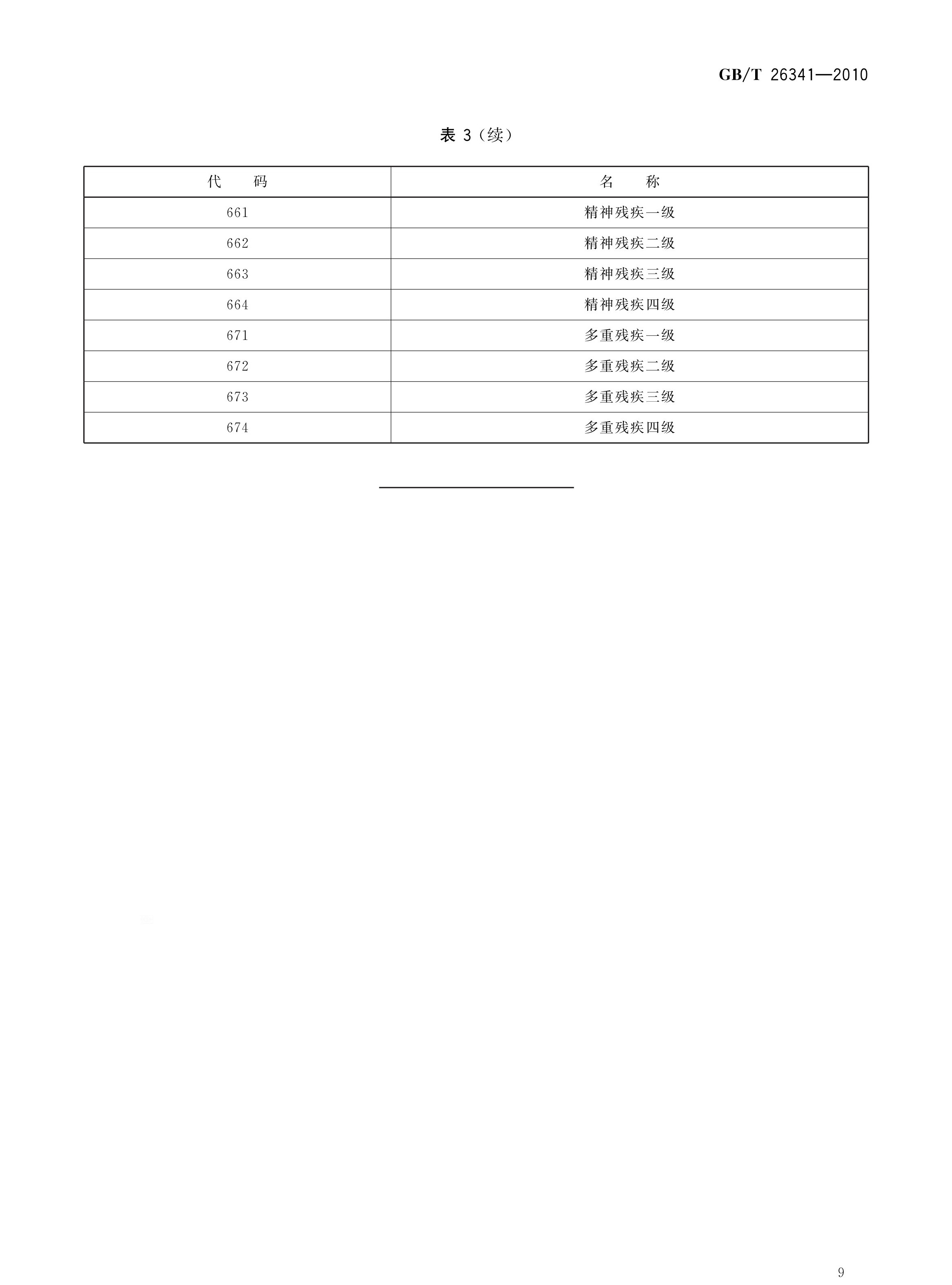 GB/T 26341—2010

表 3（续）

| 代　　码 | 名　　称 |
|---|---|
| 661 | 精神残疾一级 |
| 662 | 精神残疾二级 |
| 663 | 精神残疾三级 |
| 664 | 精神残疾四级 |
| 671 | 多重残疾一级 |
| 672 | 多重残疾二级 |
| 673 | 多重残疾三级 |
| 674 | 多重残疾四级 |

9